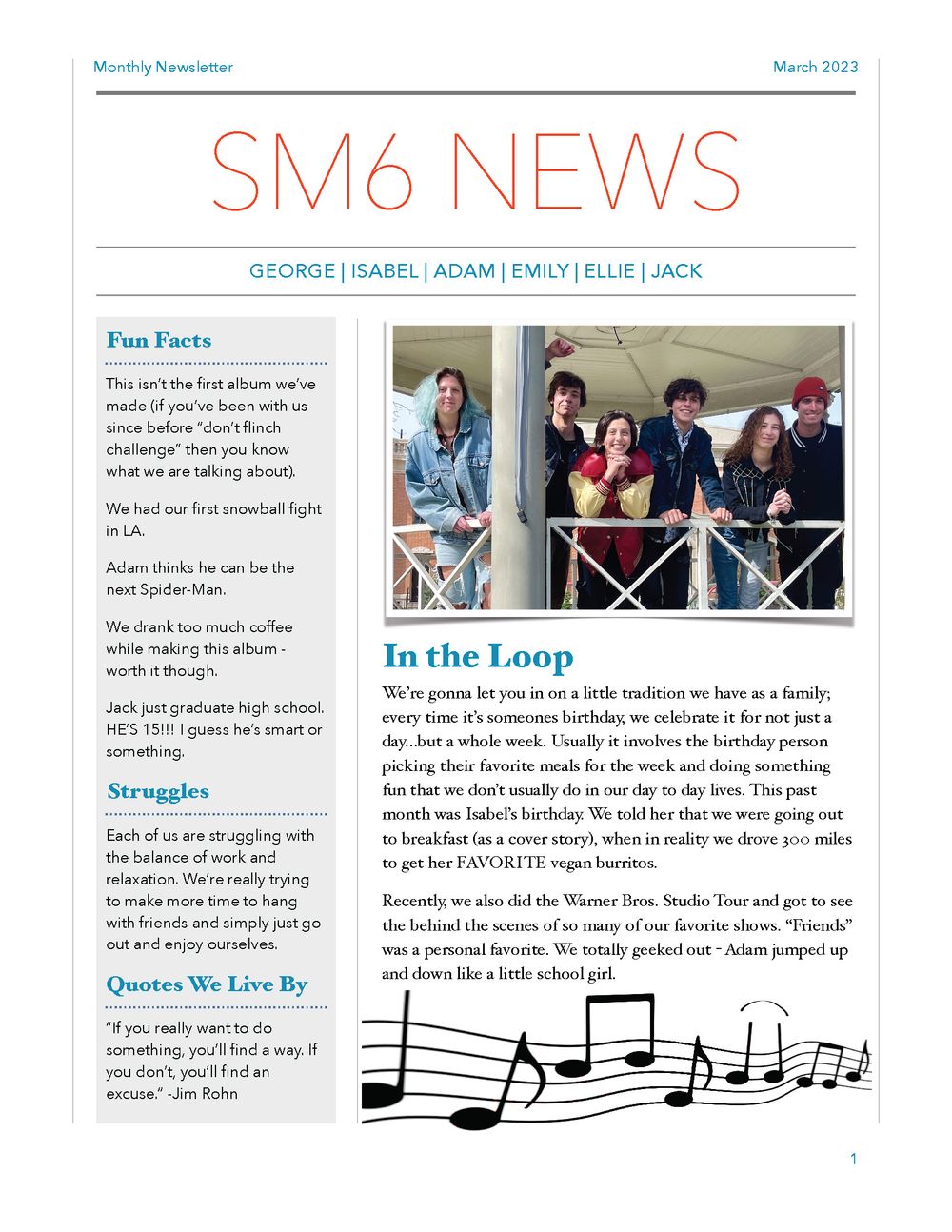 Monthly Newsletter

March 2023

SM6 NEWS

GEORGE | ISABEL | ADAM | EMILY | ELLIE | JACK

Fun Facts

This isn't the first album we've made (if you've been with us since before "don't flinch challenge" then you know what we are talking about).

We had our first snowball fight in LA.

Adam thinks he can be the next Spider-Man.

We drank too much coffee while making this album - worth it though.

Jack just graduate high school. HE'S 15!!! I guess he's smart or something.

Struggles

Each of us are struggling with the balance of work and relaxation. We're really trying to make more time to hang with friends and simply just go out and enjoy ourselves.

Quotes We Live By

"If you really want to do something, you'll find a way. If you don't, you'll find an excuse." -Jim Rohn

In the Loop

We're gonna let you in on a little tradition we have as a family; every time it's someones birthday, we celebrate it for not just a day...but a whole week. Usually it involves the birthday person picking their favorite meals for the week and doing something fun that we don't usually do in our day to day lives. This past month was Isabel's birthday. We told her that we were going out to breakfast (as a cover story), when in reality we drove 300 miles to get her FAVORITE vegan burritos.

Recently, we also did the Warner Bros. Studio Tour and got to see the behind the scenes of so many of our favorite shows. "Friends" was a personal favorite. We totally geeked out - Adam jumped up and down like a little school girl.

1